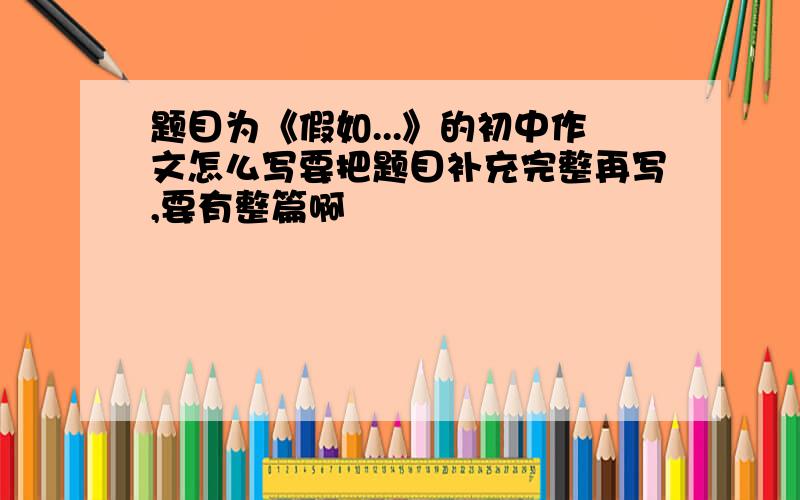 题目为《假如...》的初中作文怎么写要把题目补充完整再写,要有整篇啊